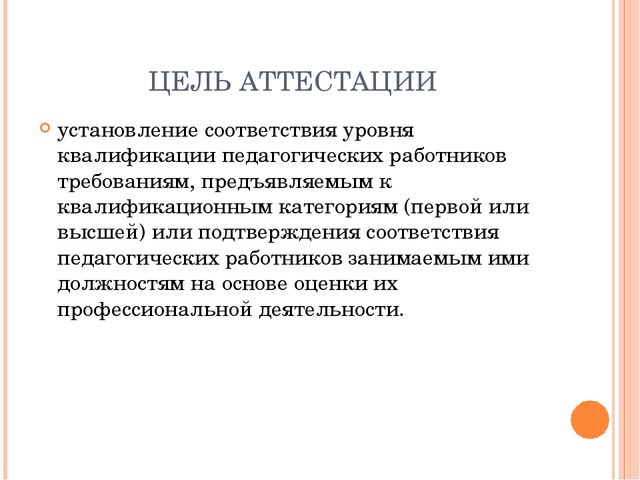 ЦЕЛЬ АТТЕСТАЦИИ

установление соответствия уровня квалификации педагогических работников требованиям, предъявляемым к квалификационным категориям (первой или высшей) или подтверждения соответствия педагогических работников занимаемым ими должностям на основе оценки их профессиональной деятельности.